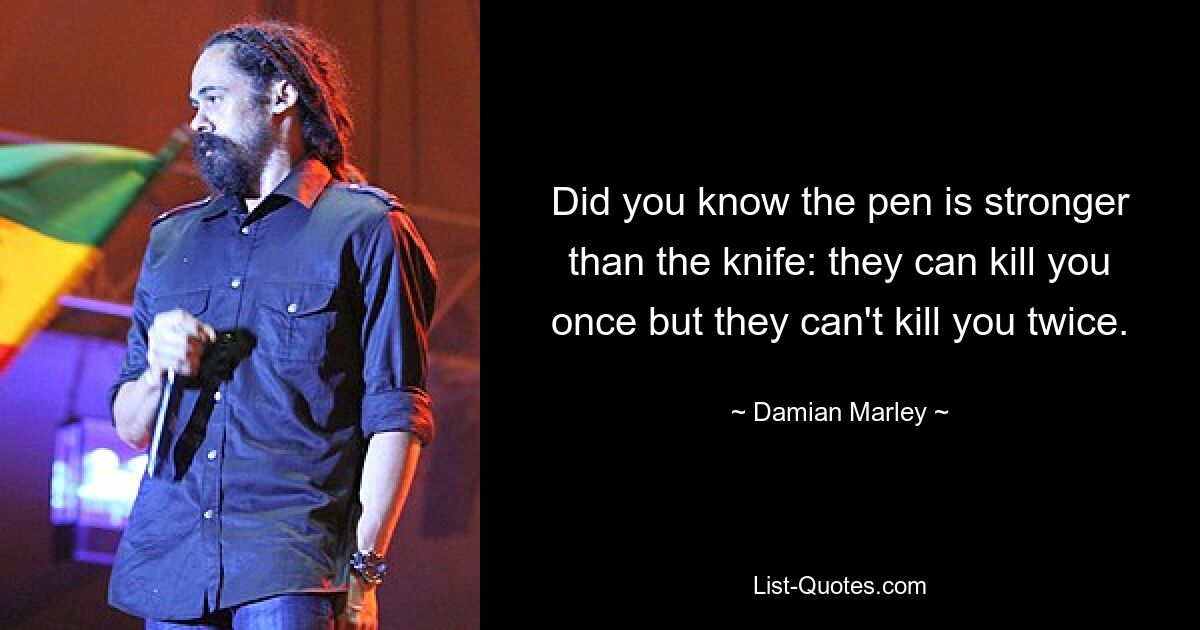 Did you know the pen is stronger than the knife: they can kill you once but they can't kill you twice.

~ Damian Marley ~

List-Quotes.com